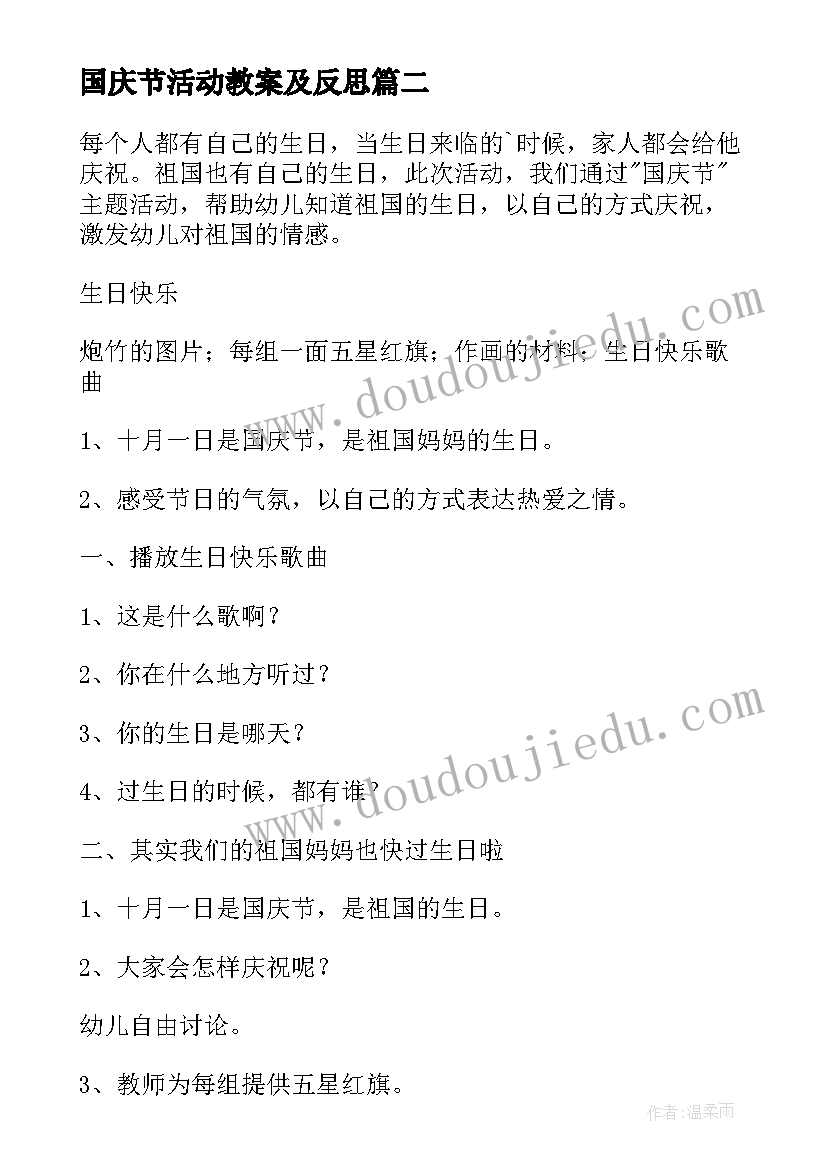 国庆节活动教案及反思篇二

每个人都有自己的生日，当生日来临的`时候，家人都会给他庆祝。祖国也有自己的生日，此次活动，我们通过"国庆节"主题活动，帮助幼儿知道祖国的生日，以自己的方式庆祝，激发幼儿对祖国的情感。

生日快乐

炮竹的图片；每组一面五星红旗；作画的材料；生日快乐歌曲

1、十月一日是国庆节，是祖国妈妈的生日。

2、感受节日的气氛，以自己的方式表达热爱之情。

一、播放生日快乐歌曲

1、这是什么歌啊？

2、你在什么地方听过？

3、你的生日是哪天？

4、过生日的时候，都有谁？

二、其实我们的祖国妈妈也快过生日啦

1、十月一日是国庆节，是祖国的生日。

2、大家会怎样庆祝呢？

幼儿自由讨论。

3、教师为每组提供五星红旗。

www.doudoujiedu.com

www.doudoujiedu.com

作者：温柔雨